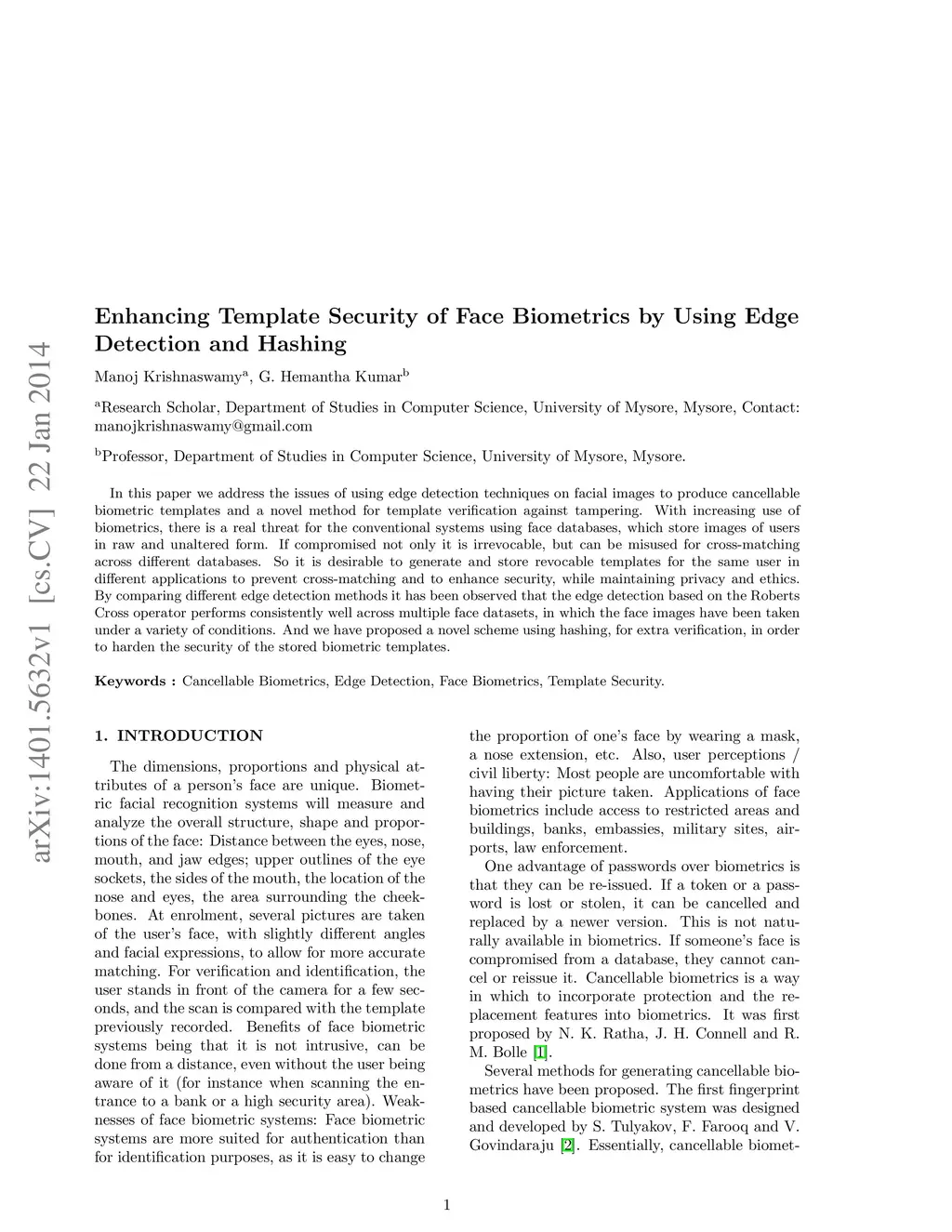 arXiv:1401.5632v1 [cs.CV] 22 Jan 2014

Enhancing Template Security of Face Biometrics by Using Edge Detection and Hashing

Manoj Krishnaswamy$^a$, G. Hemantha Kumar$^b$

$^a$Research Scholar, Department of Studies in Computer Science, University of Mysore, Mysore, Contact: manojkrishnaswamy@gmail.com

$^b$Professor, Department of Studies in Computer Science, University of Mysore, Mysore.

In this paper we address the issues of using edge detection techniques on facial images to produce cancellable biometric templates and a novel method for template verification against tampering. With increasing use of biometrics, there is a real threat for the conventional systems using face databases, which store images of users in raw and unaltered form. If compromised not only it is irrevocable, but can be misused for cross-matching across different databases. So it is desirable to generate and store revocable templates for the same user in different applications to prevent cross-matching and to enhance security, while maintaining privacy and ethics. By comparing different edge detection methods it has been observed that the edge detection based on the Roberts Cross operator performs consistently well across multiple face datasets, in which the face images have been taken under a variety of conditions. And we have proposed a novel scheme using hashing, for extra verification, in order to harden the security of the stored biometric templates.

Keywords : Cancellable Biometrics, Edge Detection, Face Biometrics, Template Security.

1. INTRODUCTION

The dimensions, proportions and physical attributes of a person's face are unique. Biometric facial recognition systems will measure and analyze the overall structure, shape and proportions of the face: Distance between the eyes, nose, mouth, and jaw edges; upper outlines of the eye sockets, the sides of the mouth, the location of the nose and eyes, the area surrounding the cheekbones. At enrolment, several pictures are taken of the user's face, with slightly different angles and facial expressions, to allow for more accurate matching. For verification and identification, the user stands in front of the camera for a few seconds, and the scan is compared with the template previously recorded. Benefits of face biometric systems being that it is not intrusive, can be done from a distance, even without the user being aware of it (for instance when scanning the entrance to a bank or a high security area). Weaknesses of face biometric systems: Face biometric systems are more suited for authentication than for identification purposes, as it is easy to change the proportion of one's face by wearing a mask, a nose extension, etc. Also, user perceptions / civil liberty: Most people are uncomfortable with having their picture taken. Applications of face biometrics include access to restricted areas and buildings, banks, embassies, military sites, airports, law enforcement.

One advantage of passwords over biometrics is that they can be re-issued. If a token or a password is lost or stolen, it can be cancelled and replaced by a newer version. This is not naturally available in biometrics. If someone's face is compromised from a database, they cannot cancel or reissue it. Cancellable biometrics is a way in which to incorporate protection and the replacement features into biometrics. It was first proposed by N. K. Ratha, J. H. Connell and R. M. Bolle [1].

Several methods for generating cancellable biometrics have been proposed. The first fingerprint based cancellable biometric system was designed and developed by S. Tulyakov, F. Farooq and V. Govindaraju [2]. Essentially, cancellable biomet-

1